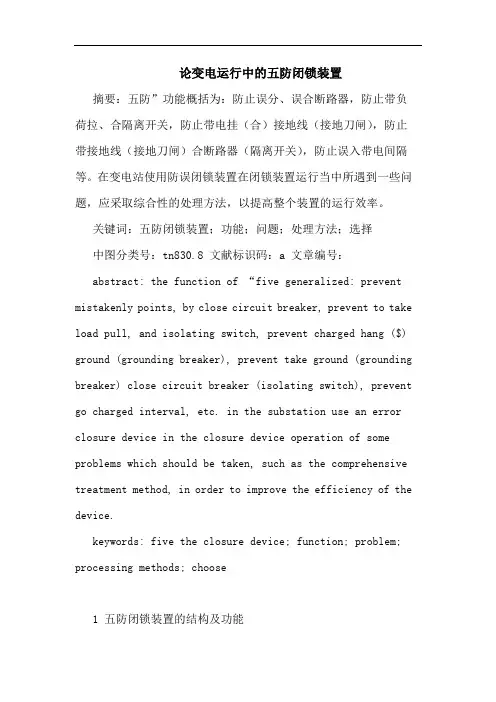 论变电运行中的五防闭锁装置

摘要：五防”功能概括为：防止误分、误合断路器，防止带负荷拉、合隔离开关，防止带电挂（合）接地线（接地刀闸），防止带接地线（接地刀闸）合断路器（隔离开关），防止误入带电间隔等。在变电站使用防误闭锁装置在闭锁装置运行当中所遇到一些问题，应采取综合性的处理方法，以提高整个装置的运行效率。

关键词：五防闭锁装置；功能；问题；处理方法；选择

中图分类号：tn830.8 文献标识码：a 文章编号：

abstract: the function of “five generalized: prevent mistakenly points, by close circuit breaker, prevent to take load pull, and isolating switch, prevent charged hang ($) ground (grounding breaker), prevent take ground (grounding breaker) close circuit breaker (isolating switch), prevent go charged interval, etc. in the substation use an error closure device in the closure device operation of some problems which should be taken, such as the comprehensive treatment method, in order to improve the efficiency of the device.

keywords: five the closure device; function; problem; processing methods; choose

1 五防闭锁装置的结构及功能